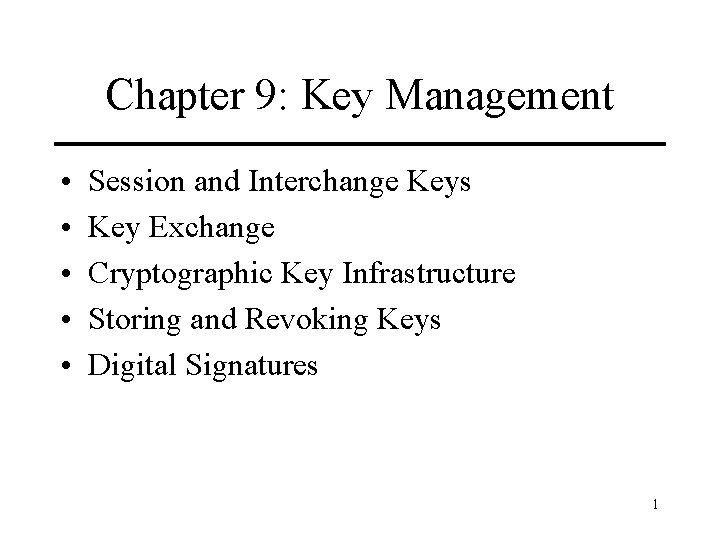 Chapter 9: Key Management

• Session and Interchange Keys
• Key Exchange
• Cryptographic Key Infrastructure
• Storing and Revoking Keys
• Digital Signatures

1